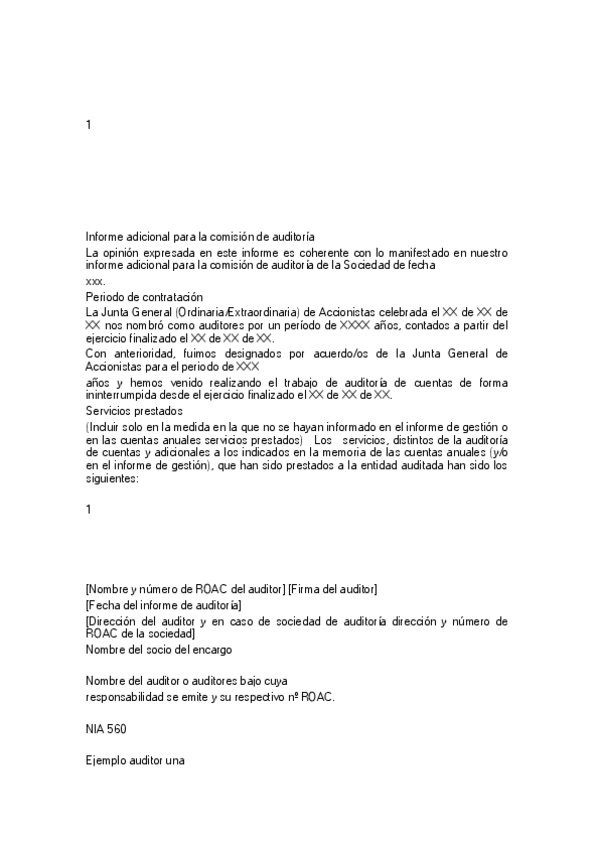 1

Informe adicional para la comisión de auditoría

La opinión expresada en este informe es coherente con lo manifestado en nuestro informe adicional para la comisión de auditoría de la Sociedad de fecha

xxx.

Periodo de contratación

La Junta General (Ordinaria/Extraordinaria) de Accionistas celebrada el XX de XX de XX nos nombró como auditores por un período de XXXX años, contados a partir del ejercicio finalizado el XX de XX de XX.

Con anterioridad, fuimos designados por acuerdo/os de la Junta General de Accionistas para el periodo de XXX

años y hemos venido realizando el trabajo de auditoría de cuentas de forma ininterrumpida desde el ejercicio finalizado el XX de XX de XX.

Servicios prestados

(Incluir solo en la medida en la que no se hayan informado en el informe de gestión o en las cuentas anuales servicios prestados) Los servicios, distintos de la auditoría de cuentas y adicionales a los indicados en la memoria de las cuentas anuales (y/o en el informe de gestión), que han sido prestados a la entidad auditada han sido los siguientes:

1

[Nombre y número de ROAC del auditor] [Firma del auditor]

[Fecha del informe de auditoría]

[Dirección del auditor y en caso de sociedad de auditoría dirección y número de ROAC de la sociedad]

Nombre del socio del encargo

Nombre del auditor o auditores bajo cuya
responsabilidad se emite y su respectivo nº ROAC.

NIA 560

Ejemplo auditor una